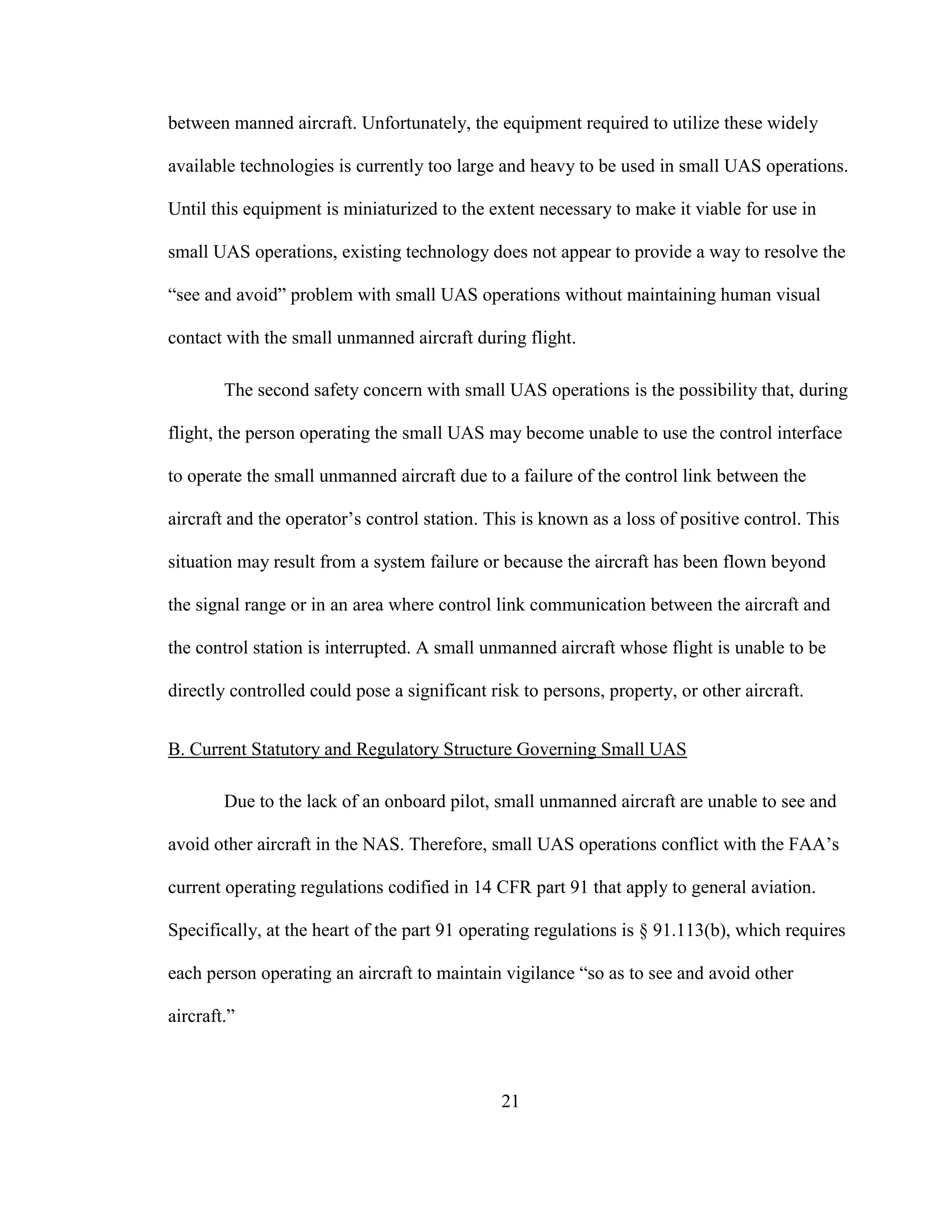 between manned aircraft. Unfortunately, the equipment required to utilize these widely available technologies is currently too large and heavy to be used in small UAS operations. Until this equipment is miniaturized to the extent necessary to make it viable for use in small UAS operations, existing technology does not appear to provide a way to resolve the “see and avoid” problem with small UAS operations without maintaining human visual contact with the small unmanned aircraft during flight.

The second safety concern with small UAS operations is the possibility that, during flight, the person operating the small UAS may become unable to use the control interface to operate the small unmanned aircraft due to a failure of the control link between the aircraft and the operator’s control station. This is known as a loss of positive control. This situation may result from a system failure or because the aircraft has been flown beyond the signal range or in an area where control link communication between the aircraft and the control station is interrupted. A small unmanned aircraft whose flight is unable to be directly controlled could pose a significant risk to persons, property, or other aircraft.

B. Current Statutory and Regulatory Structure Governing Small UAS

Due to the lack of an onboard pilot, small unmanned aircraft are unable to see and avoid other aircraft in the NAS. Therefore, small UAS operations conflict with the FAA’s current operating regulations codified in 14 CFR part 91 that apply to general aviation. Specifically, at the heart of the part 91 operating regulations is § 91.113(b), which requires each person operating an aircraft to maintain vigilance “so as to see and avoid other aircraft.”

21